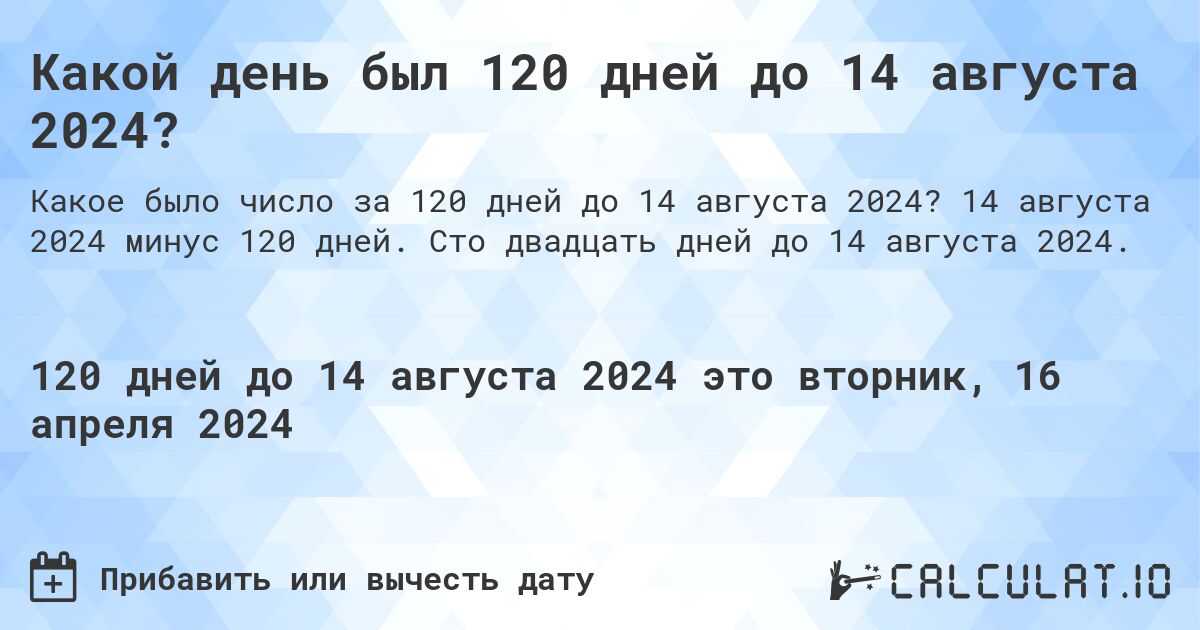 Какой день был 120 дней до 14 августа 2024?

Какое было число за 120 дней до 14 августа 2024? 14 августа 2024 минус 120 дней. Сто двадцать дней до 14 августа 2024.

120 дней до 14 августа 2024 это вторник, 16 апреля 2024

Прибавить или вычесть дату

CALCULAT.IO